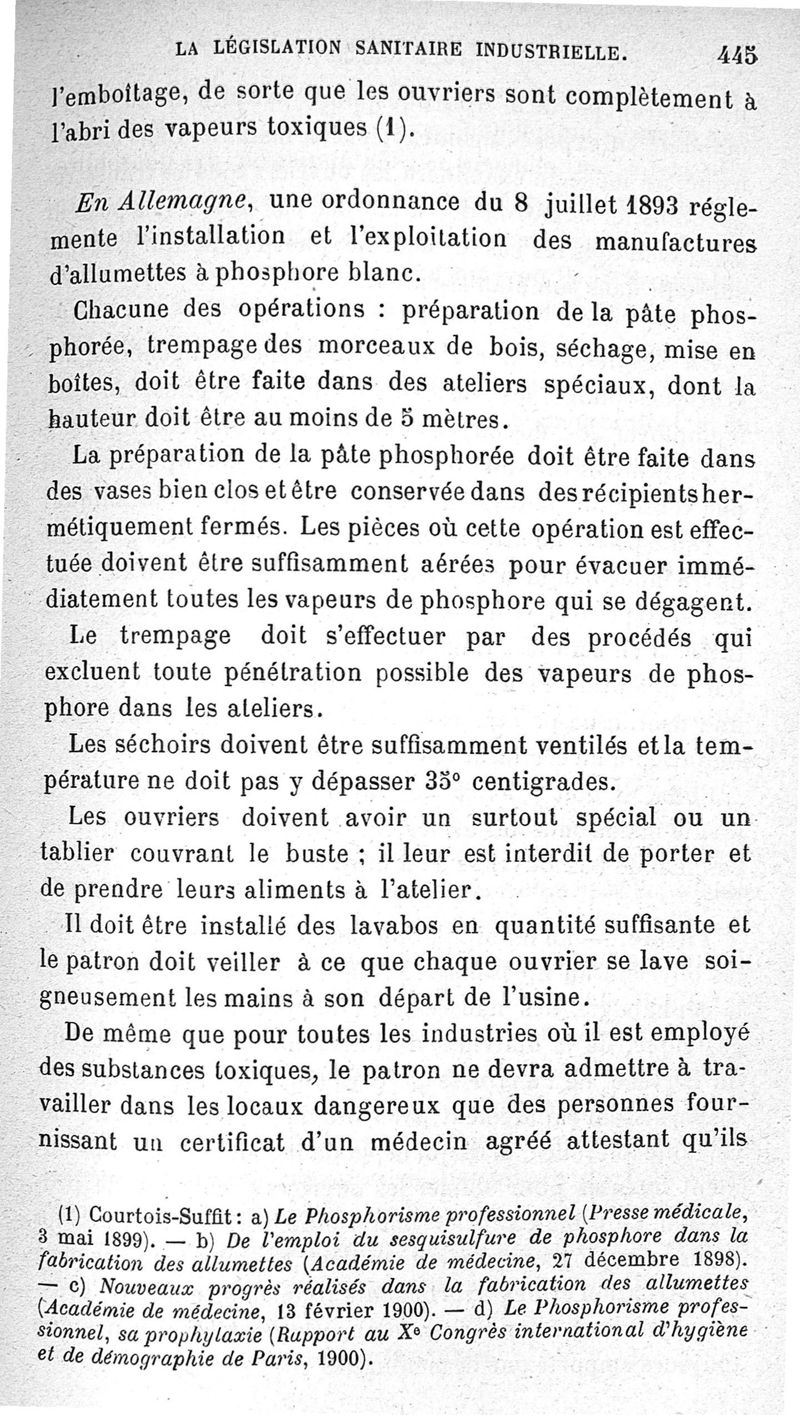 LA LÉGISLATION SANITAIRE INDUSTRIELLE. 445

l'emboîtage, de sorte que les ouvriers sont complètement à l'abri des vapeurs toxiques (1).

En Allemagne, une ordonnance du 8 juillet 1893 réglemente l'installation et l'exploitation des manufactures d'allumettes à phosphore blanc.

Chacune des opérations : préparation de la pâte phosphorée, trempage des morceaux de bois, séchage, mise en boîtes, doit être faite dans des ateliers spéciaux, dont la hauteur doit être au moins de 5 mètres.

La préparation de la pâte phosphorée doit être faite dans des vases bien clos et être conservée dans des récipients hermétiquement fermés. Les pièces où cette opération est effectuée doivent être suffisamment aérées pour évacuer immédiatement toutes les vapeurs de phosphore qui se dégagent.

Le trempage doit s'effectuer par des procédés qui excluent toute pénétration possible des vapeurs de phosphore dans les ateliers.

Les séchoirs doivent être suffisamment ventilés et la température ne doit pas y dépasser 35° centigrades.

Les ouvriers doivent avoir un surtout spécial ou un tablier couvrant le buste ; il leur est interdit de porter et de prendre leurs aliments à l'atelier.

Il doit être installé des lavabos en quantité suffisante et le patron doit veiller à ce que chaque ouvrier se lave soigneusement les mains à son départ de l'usine.

De même que pour toutes les industries où il est employé des substances toxiques, le patron ne devra admettre à travailler dans les locaux dangereux que des personnes fournissant un certificat d'un médecin agréé attestant qu'ils

(1) Courtois-Suffit : a) Le Phosphorisme professionnel (Presse médicale, 3 mai 1899). — b) De l'emploi du sesquisulfure de phosphore dans la fabrication des allumettes (Académie de médecine, 27 décembre 1898). — c) Nouveaux progrès réalisés dans la fabrication des allumettes (Académie de médecine, 13 février 1900). — d) Le Phosphorisme professionnel, sa prophylaxie (Rapport au Xe Congrès international d'hygiène et de démographie de Paris, 1900).